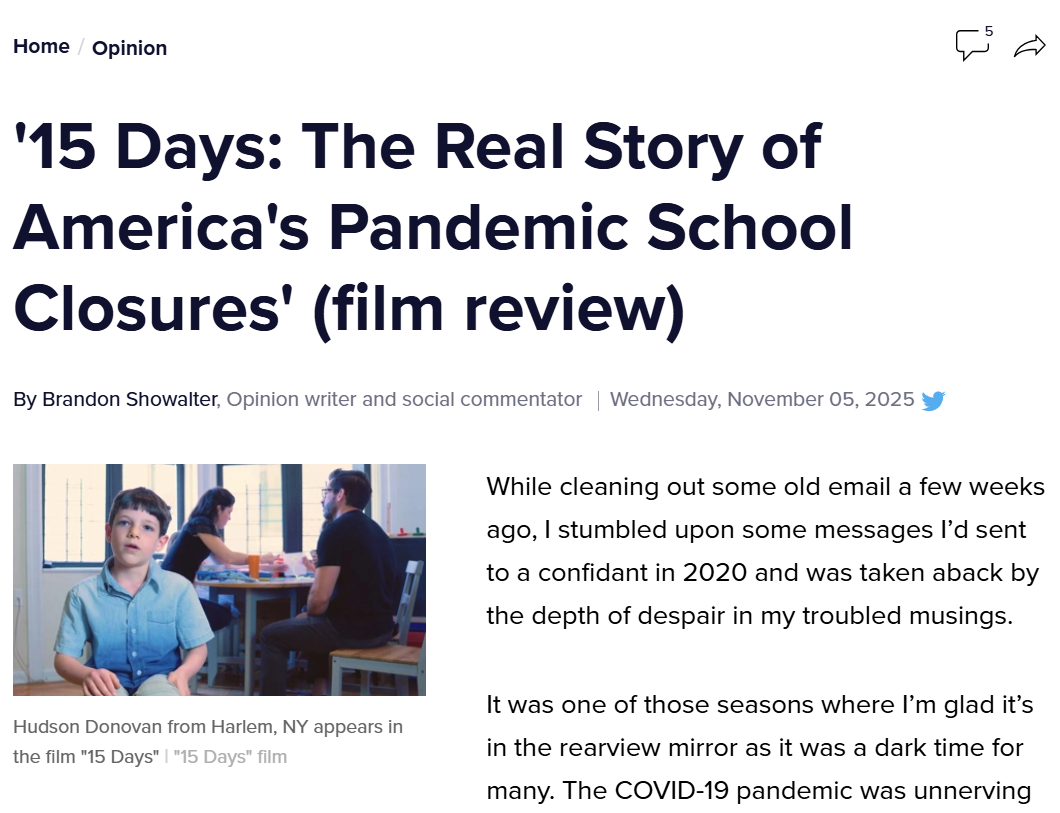 Home / Opinion

5

'15 Days: The Real Story of America's Pandemic School Closures' (film review)

By Brandon Showalter, Opinion writer and social commentator | Wednesday, November 05, 2025

Hudson Donovan from Harlem, NY appears in the film "15 Days" | "15 Days" film

While cleaning out some old email a few weeks ago, I stumbled upon some messages I'd sent to a confidant in 2020 and was taken aback by the depth of despair in my troubled musings.

It was one of those seasons where I'm glad it's in the rearview mirror as it was a dark time for many. The COVID-19 pandemic was unnerving